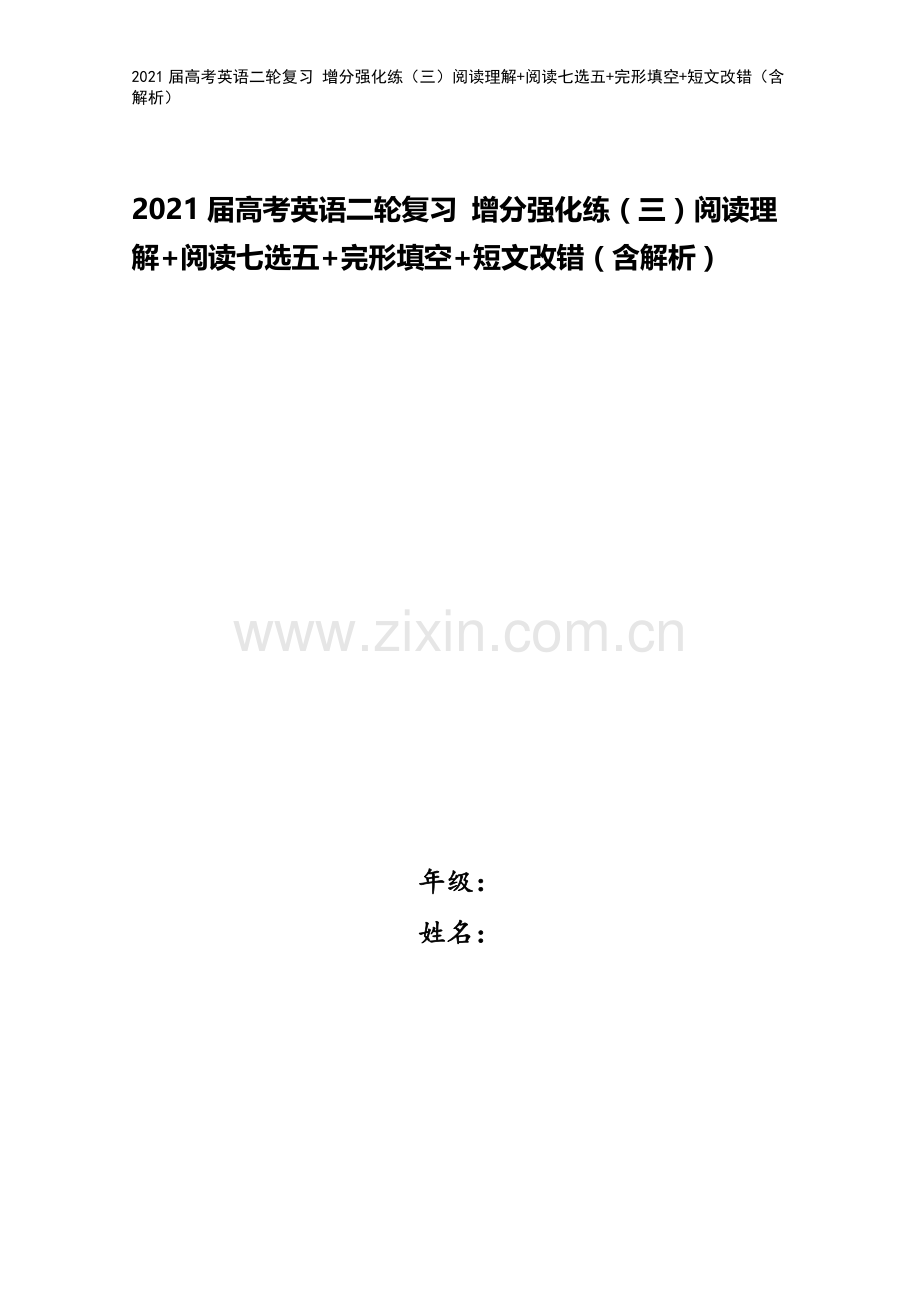 2021 届高考英语二轮复习 增分强化练（三）阅读理解+阅读七选五+完形填空+短文改错（含解析）

2021 届高考英语二轮复习 增分强化练（三）阅读理解+阅读七选五+完形填空+短文改错（含解析）

www.zixin.com.cn

年级：

姓名：